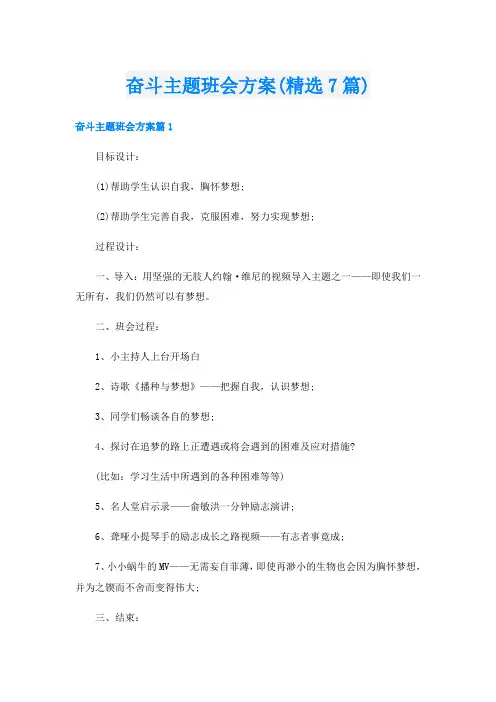 奋斗主题班会方案(精选7篇)

奋斗主题班会方案篇1

目标设计：

(1)帮助学生认识自我，胸怀梦想；

(2)帮助学生完善自我，克服困难，努力实现梦想；

过程设计：

一、导入：用坚强的无肢人约翰·维尼的视频导入主题之一——即使我们一无所有，我们仍然可以有梦想。

二、班会过程：

1、小主持人上台开场白

2、诗歌《播种与梦想》——把握自我，认识梦想；

3、同学们畅谈各自的梦想；

4、探讨在追梦的路上正遭遇或将会遇到的困难及应对措施?

(比如：学习生活中所遇到的各种困难等等)

5、名人堂启示录——俞敏洪一分钟励志演讲；

6、聋哑小提琴手的励志成长之路视频——有志者事竟成；

7、小小蜗牛的MV——无需妄自菲薄，即使再渺小的生物也会因为胸怀梦想，并为之锲而不舍而变得伟大；

三、结束：